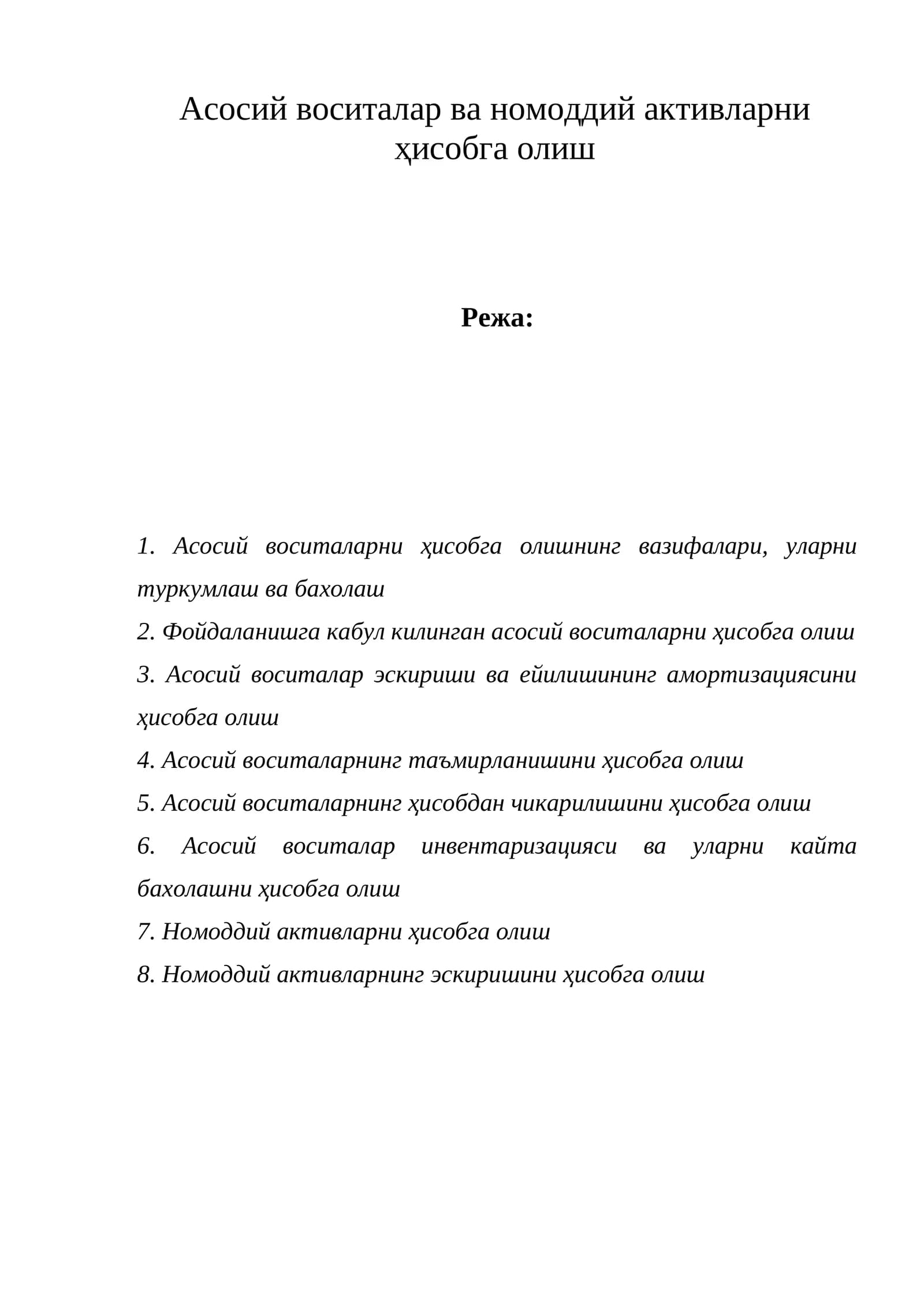 Асосий воситалар ва номоддий активларни ҳисобга олиш

Режа:

1. Асосий воситаларни ҳисобга олишнинг вазифалари, уларни туркумлаш ва бахолаш

2. Фойдаланишга кабул килинган асосий воситаларни ҳисобга олиш

3. Асосий воситалар эскириши ва ейилишининг амортизациясини ҳисобга олиш

4. Асосий воситаларнинг таъмирланишини ҳисобга олиш

5. Асосий воситаларнинг ҳисобдан чикарилишини ҳисобга олиш

6. Асосий воситалар инвентаризацияси ва уларни кайта бахолашни ҳисобга олиш

7. Номоддий активларни ҳисобга олиш

8. Номоддий активларнинг эскиришини ҳисобга олиш